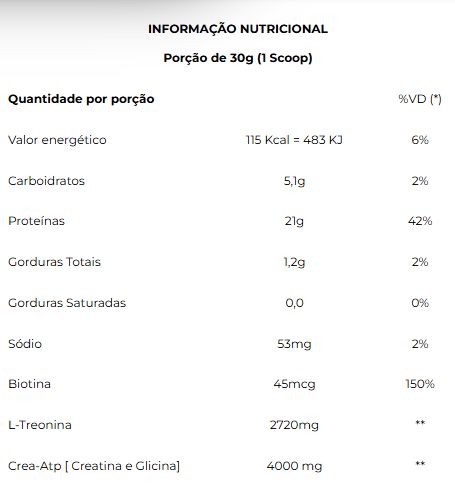 INFORMAÇÃO NUTRICIONAL

Porção de 30g (1 Scoop)

| Quantidade por porção | | %VD (*) |
|---|---|---|
| Valor energético | 115 Kcal = 483 KJ | 6% |
| Carboidratos | 5,1g | 2% |
| Proteínas | 21g | 42% |
| Gorduras Totais | 1,2g | 2% |
| Gorduras Saturadas | 0,0 | 0% |
| Sódio | 53mg | 2% |
| Biotina | 45mcg | 150% |
| L-Treonina | 2720mg | ** |
| Crea-Atp [ Creatina e Glicina] | 4000 mg | ** |